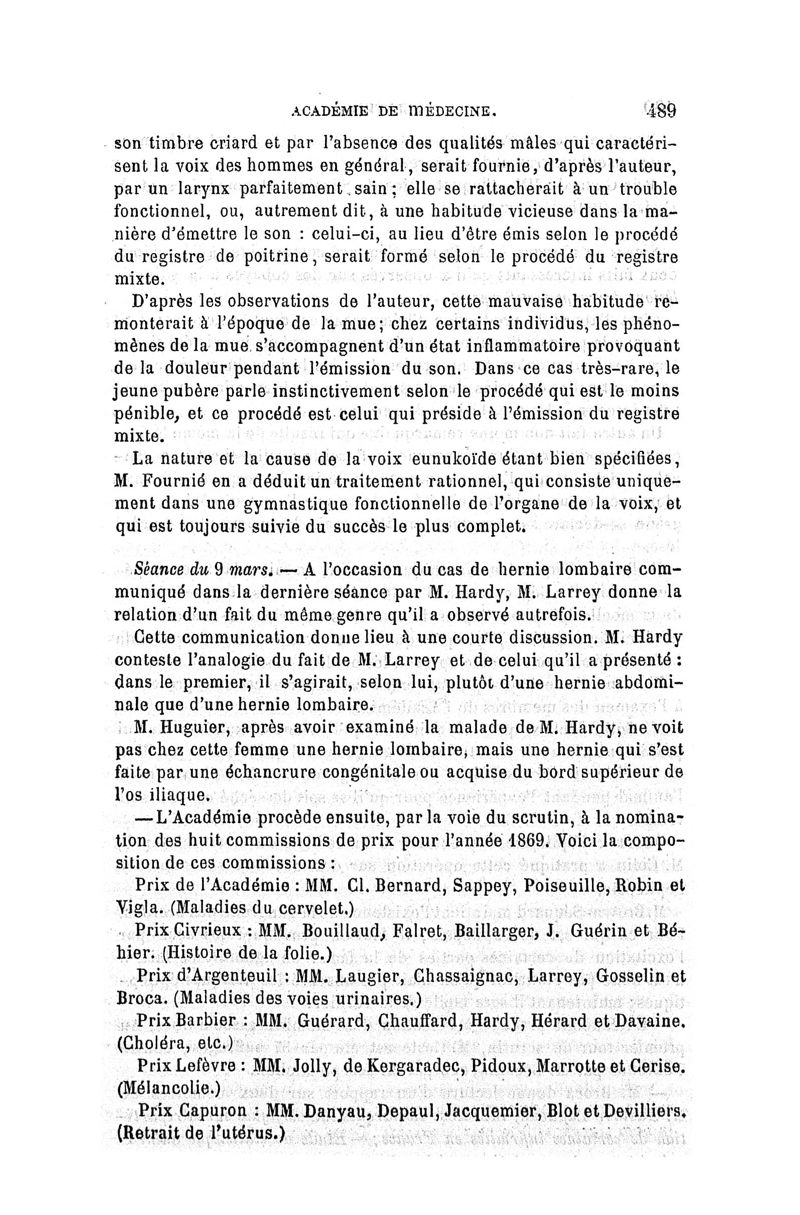 ACADÉMIE DE MÉDECINE. 489

son timbre criard et par l'absence des qualités mâles qui caractérisent la voix des hommes en général, serait fournie, d'après l'auteur, par un larynx parfaitement sain; elle se rattacherait à un trouble fonctionnel, ou, autrement dit, à une habitude vicieuse dans la manière d'émettre le son : celui-ci, au lieu d'être émis selon le procédé du registre de poitrine, serait formé selon le procédé du registre mixte.

D'après les observations de l'auteur, cette mauvaise habitude remonterait à l'époque de la mue; chez certains individus, les phénomènes de la mue s'accompagnent d'un état inflammatoire provoquant de la douleur pendant l'émission du son. Dans ce cas très-rare, le jeune pubère parle instinctivement selon le procédé qui est le moins pénible, et ce procédé est celui qui préside à l'émission du registre mixte.

La nature et la cause de la voix eunukoïde étant bien spécifiées, M. Fournié en a déduit un traitement rationnel, qui consiste uniquement dans une gymnastique fonctionnelle de l'organe de la voix, et qui est toujours suivie du succès le plus complet.

Séance du 9 mars. — A l'occasion du cas de hernie lombaire communiqué dans la dernière séance par M. Hardy, M. Larrey donne la relation d'un fait du même genre qu'il a observé autrefois.

Cette communication donne lieu à une courte discussion. M. Hardy conteste l'analogie du fait de M. Larrey et de celui qu'il a présenté : dans le premier, il s'agirait, selon lui, plutôt d'une hernie abdominale que d'une hernie lombaire.

M. Huguier, après avoir examiné la malade de M. Hardy, ne voit pas chez cette femme une hernie lombaire, mais une hernie qui s'est faite par une échancrure congénitale ou acquise du bord supérieur de l'os iliaque.

— L'Académie procède ensuite, par la voie du scrutin, à la nomination des huit commissions de prix pour l'année 1869. Voici la composition de ces commissions :

Prix de l'Académie : MM. Cl. Bernard, Sappey, Poiseuille, Robin et Vigla. (Maladies du cervelet.)

Prix Civrieux : MM. Bouillaud, Falret, Baillarger, J. Guérin et Béhier. (Histoire de la folie.)

Prix d'Argenteuil : MM. Laugier, Chassaignac, Larrey, Gosselin et Broca. (Maladies des voies urinaires.)

Prix Barbier : MM. Guérard, Chauffard, Hardy, Hérard et Davaine. (Choléra, etc.)

Prix Lefèvre : MM. Jolly, de Kergaradec, Pidoux, Marrotte et Cerise. (Mélancolie.)

Prix Capuron : MM. Danyau, Depaul, Jacquemier, Blot et Devilliers. (Retrait de l'utérus.)